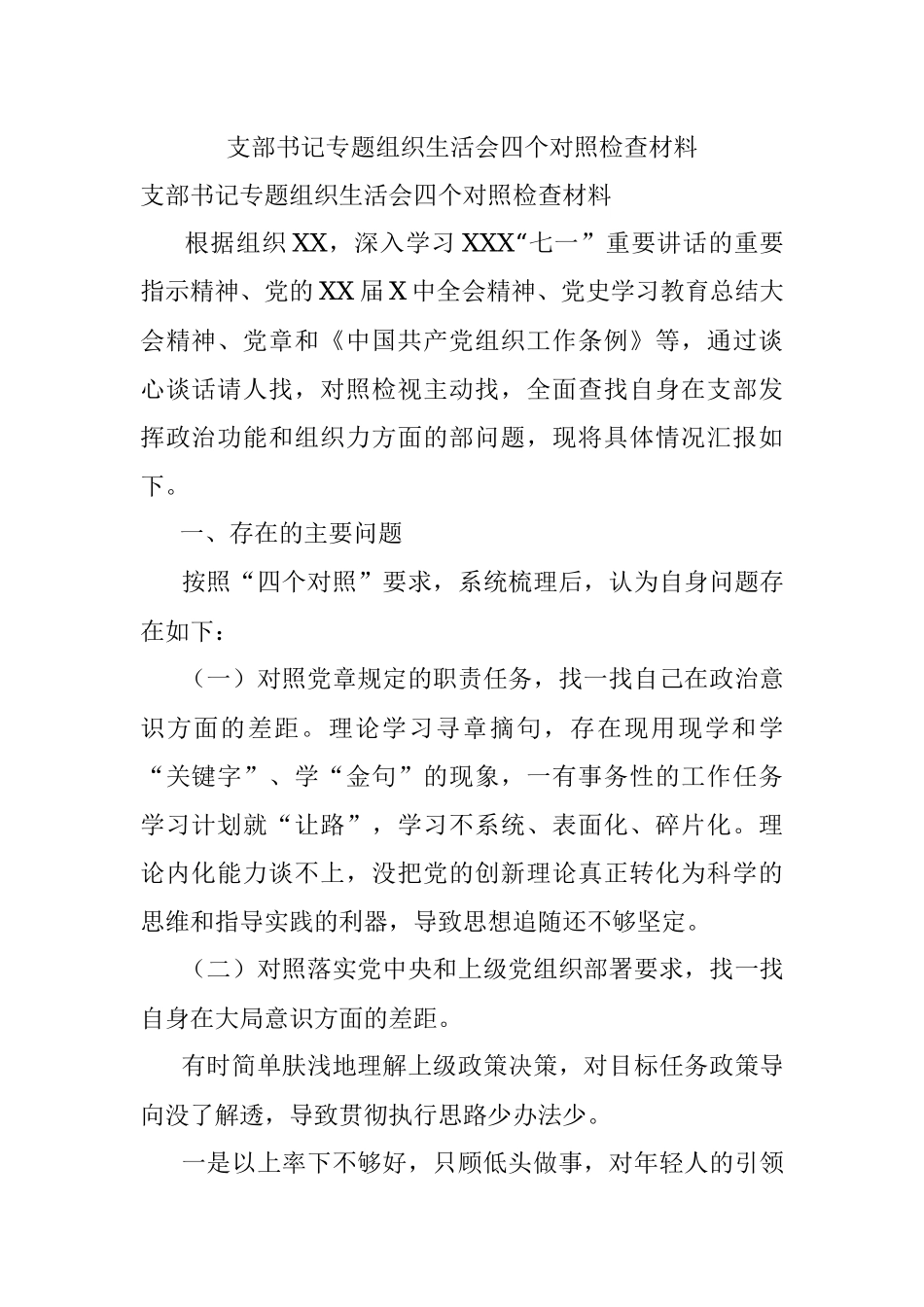 支部书记专题组织生活会四个对照检查材料

支部书记专题组织生活会四个对照检查材料

根据组织XX，深入学习XXX“七一”重要讲话的重要指示精神、党的XX届X中全会精神、党史学习教育总结大会精神、党章和《中国共产党组织工作条例》等，通过谈心谈话请人找，对照检视主动找，全面查找自身在支部发挥政治功能和组织力方面的部问题，现将具体情况汇报如下。

一、存在的主要问题

按照“四个对照”要求，系统梳理后，认为自身问题存在如下：

（一）对照党章规定的职责任务，找一找自己在政治意识方面的差距。理论学习寻章摘句，存在现用现学和学“关键字”、学“金句”的现象，一有事务性的工作任务学习计划就“让路”，学习不系统、表面化、碎片化。理论内化能力谈不上，没把党的创新理论真正转化为科学的思维和指导实践的利器，导致思想追随还不够坚定。

（二）对照落实党中央和上级党组织部署要求，找一找自身在大局意识方面的差距。

有时简单肤浅地理解上级政策决策，对目标任务政策导向没了解透，导致贯彻执行思路少办法少。

一是以上率下不够好，只顾低头做事，对年轻人的引领